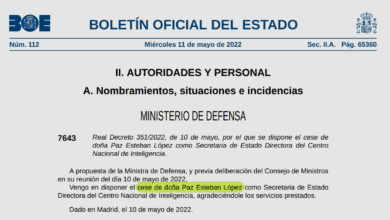 BOE

BOLETÍN OFICIAL DEL ESTADO

Núm. 112 Miércoles 11 de mayo de 2022 Sec. II.A. Pág. 65360

II. AUTORIDADES Y PERSONAL

A. Nombramientos, situaciones e incidencias

MINISTERIO DE DEFENSA

7643 Real Decreto 351/2022, de 10 de mayo, por el que se dispone el cese de doña Paz Esteban López como Secretaria de Estado Directora del Centro Nacional de Inteligencia.

A propuesta de la Ministra de Defensa, y previa deliberación del Consejo de Ministros en su reunión del día 10 de mayo de 2022,

Vengo en disponer el cese de doña Paz Esteban López como Secretaria de Estado Directora del Centro Nacional de Inteligencia, agradeciéndole los servicios prestados.

Dado en Madrid, el 10 de mayo de 2022.